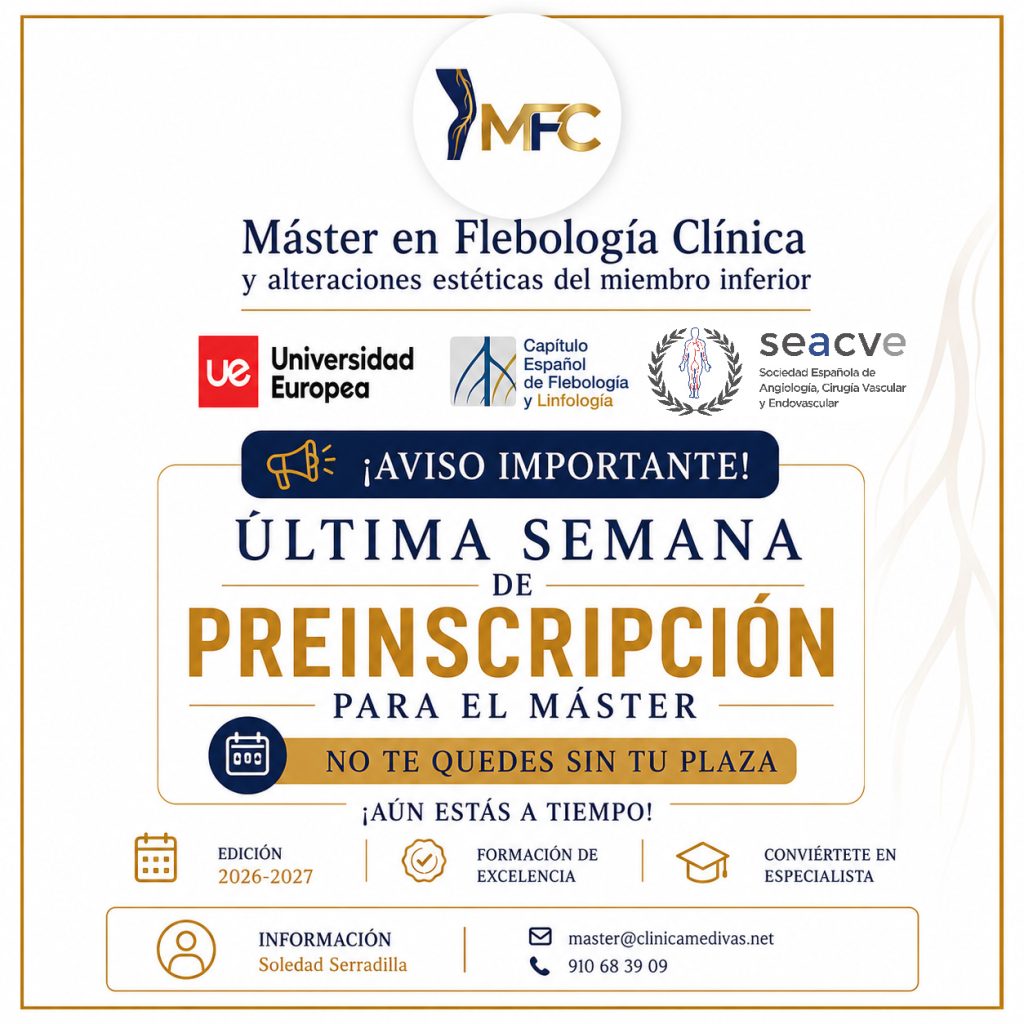 MFC

Máster en Flebología Clínica
y alteraciones estéticas del miembro inferior

ue Universidad Europea

Capítulo Español de Flebología y Linfología

seacve
Sociedad Española de Angiología, Cirugía Vascular y Endovascular

¡AVISO IMPORTANTE!

ÚLTIMA SEMANA
DE
PREINSCRIPCIÓN
PARA EL MÁSTER

NO TE QUEDES SIN TU PLAZA

¡AÚN ESTÁS A TIEMPO!

EDICIÓN
2026-2027

FORMACIÓN DE EXCELENCIA

CONVIÉRTETE EN ESPECIALISTA

INFORMACIÓN
Soledad Serradilla

master@clinicamedivas.net
910 68 39 09